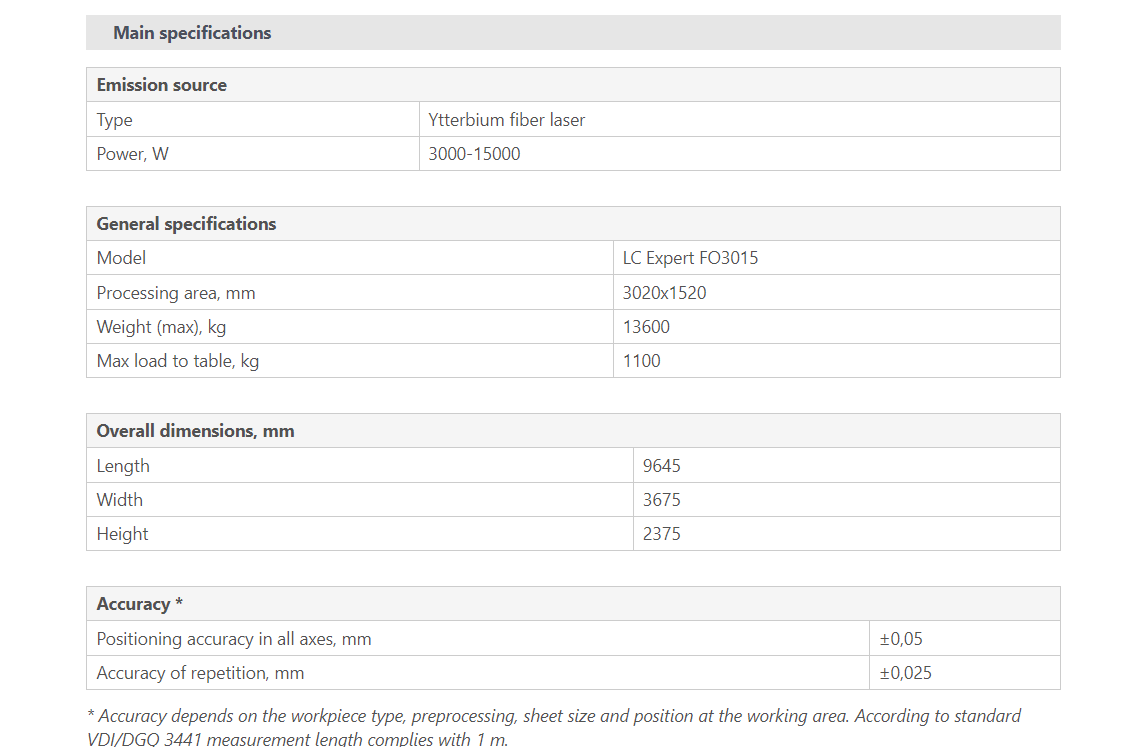 Main specifications

| Emission source | |
|---|---|
| Type | Ytterbium fiber laser |
| Power, W | 3000-15000 |

| General specifications | |
|---|---|
| Model | LC Expert FO3015 |
| Processing area, mm | 3020x1520 |
| Weight (max), kg | 13600 |
| Max load to table, kg | 1100 |

| Overall dimensions, mm | |
|---|---|
| Length | 9645 |
| Width | 3675 |
| Height | 2375 |

| Accuracy * | |
|---|---|
| Positioning accuracy in all axes, mm | ±0,05 |
| Accuracy of repetition, mm | ±0,025 |

* Accuracy depends on the workpiece type, preprocessing, sheet size and position at the working area. According to standard VDI/DGQ 3441 measurement length complies with 1 m.